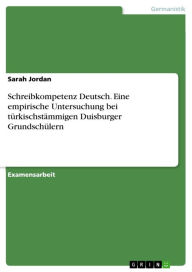 Germanistik

Sarah Jordan

Schreibkompetenz Deutsch. Eine empirische Untersuchung bei türkischstämmigen Duisburger Grundschülern

Examensarbeit

GRIN